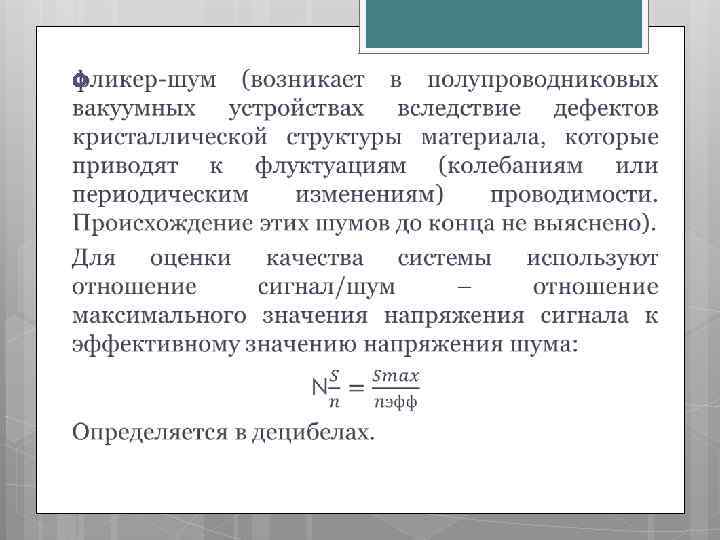 фликер-шум (возникает в полупроводниковых вакуумных устройствах вследствие дефектов кристаллической структуры материала, которые приводят к флуктуациям (колебаниям или периодическим изменениям) проводимости. Происхождение этих шумов до конца не выяснено).

Для оценки качества системы используют отношение сигнал/шум – отношение максимального значения напряжения сигнала к эффективному значению напряжения шума:

$N\frac{S}{n} = \frac{Smax}{nэфф}$

Определяется в децибелах.